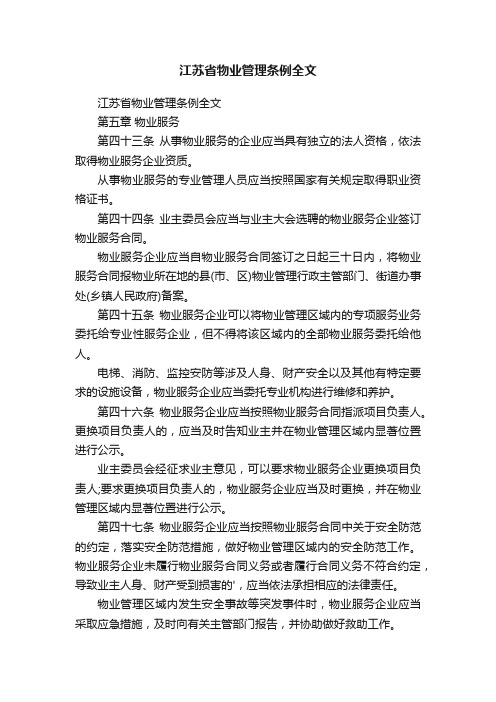 江苏省物业管理条例全文

江苏省物业管理条例全文

第五章 物业服务

第四十三条 从事物业服务的企业应当具有独立的法人资格，依法取得物业服务企业资质。

从事物业服务的专业管理人员应当按照国家有关规定取得职业资格证书。

第四十四条 业主委员会应当与业主大会选聘的物业服务企业签订物业服务合同。

物业服务企业应当自物业服务合同签订之日起三十日内，将物业服务合同报物业所在地的县(市、区)物业管理行政主管部门、街道办事处(乡镇人民政府)备案。

第四十五条 物业服务企业可以将物业管理区域内的专项服务业务委托给专业性服务企业，但不得将该区域内的全部物业服务委托给他人。

电梯、消防、监控安防等涉及人身、财产安全以及其他有特定要求的设施设备，物业服务企业应当委托专业机构进行维修和养护。

第四十六条 物业服务企业应当按照物业服务合同指派项目负责人。更换项目负责人的，应当及时告知业主并在物业管理区域内显著位置进行公示。

业主委员会经征求业主意见，可以要求物业服务企业更换项目负责人;要求更换项目负责人的，物业服务企业应当及时更换，并在物业管理区域内显著位置进行公示。

第四十七条 物业服务企业应当按照物业服务合同中关于安全防范的约定，落实安全防范措施，做好物业管理区域内的安全防范工作。物业服务企业未履行物业服务合同义务或者履行合同义务不符合约定，导致业主人身、财产受到损害的'，应当依法承担相应的法律责任。

物业管理区域内发生安全事故等突发事件时，物业服务企业应当采取应急措施，及时向有关主管部门报告，并协助做好救助工作。